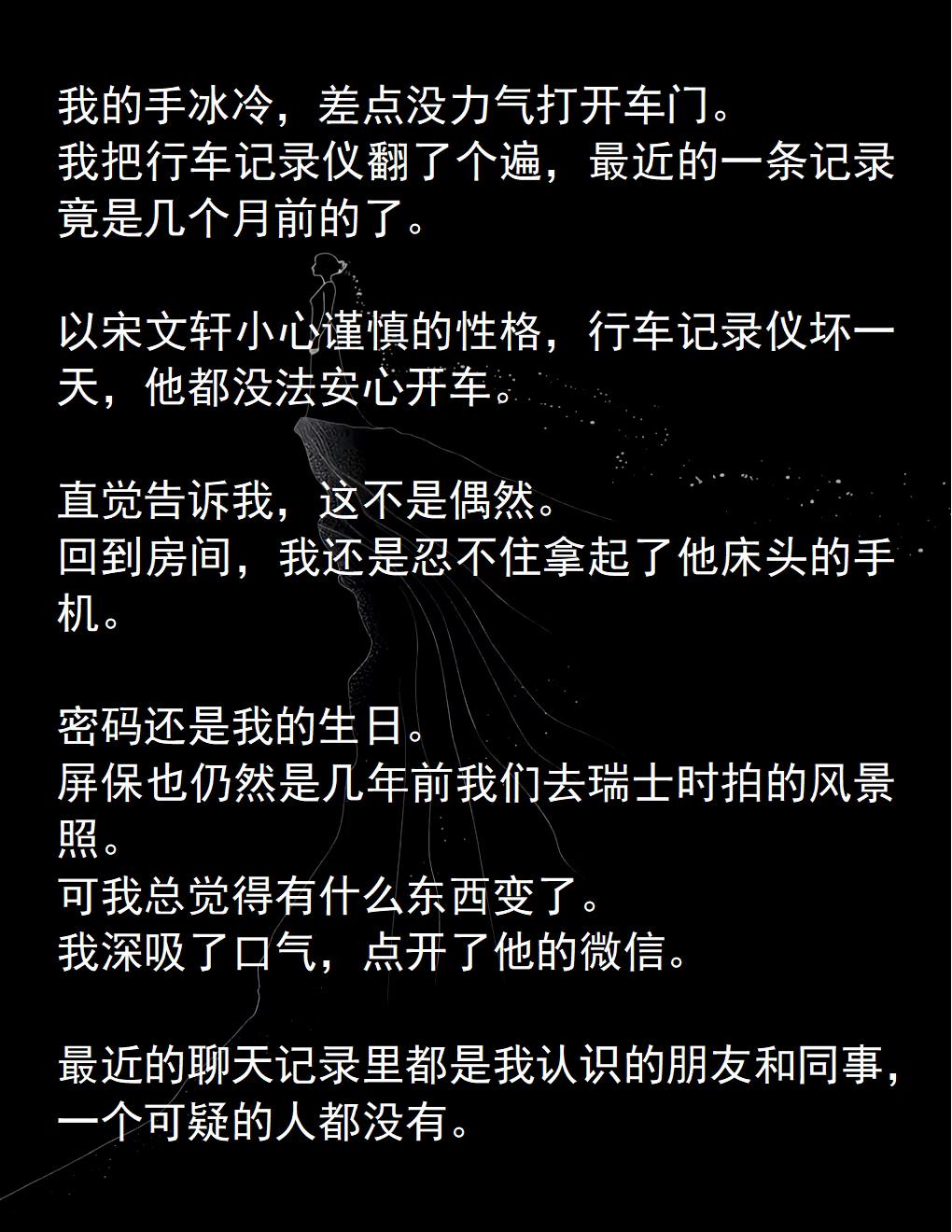 我的手冰冷，差点没力气打开车门。
我把行车记录仪翻了个遍，最近的一条记录竟是几个月前的了。

以宋文轩小心谨慎的性格，行车记录仪坏一天，他都没法安心开车。

直觉告诉我，这不是偶然。
回到房间，我还是忍不住拿起了他床头的手机。

密码还是我的生日。
屏保也仍然是几年前我们去瑞士时拍的风景照。
可我总觉得有什么东西变了。
我深吸了口气，点开了他的微信。

最近的聊天记录里都是我认识的朋友和同事，一个可疑的人都没有。